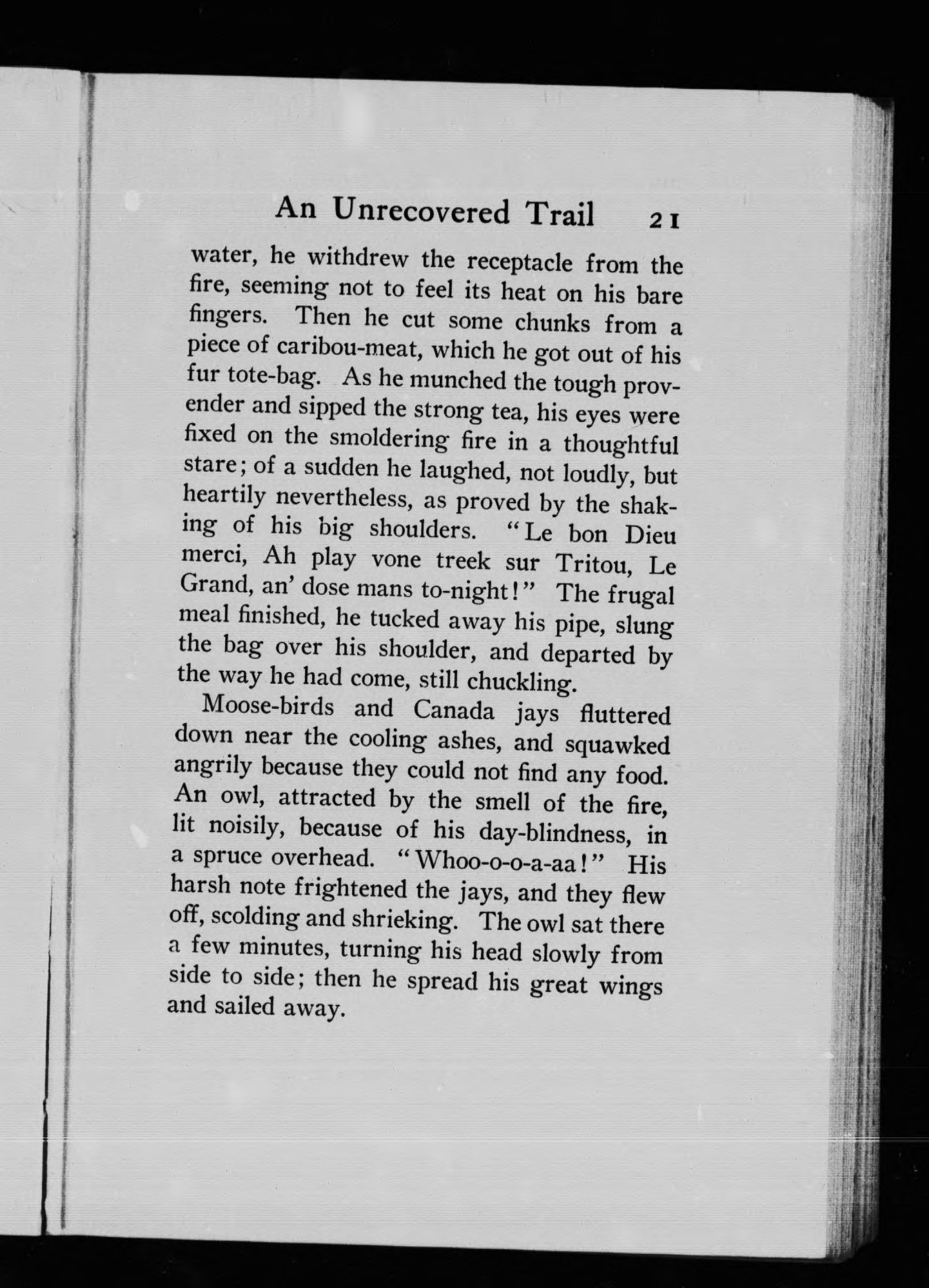 An Unrecovered Trail 21

water, he withdrew the receptacle from the fire, seeming not to feel its heat on his bare fingers. Then he cut some chunks from a piece of caribou-meat, which he got out of his fur tote-bag. As he munched the tough provender and sipped the strong tea, his eyes were fixed on the smoldering fire in a thoughtful stare; of a sudden he laughed, not loudly, but heartily nevertheless, as proved by the shaking of his big shoulders. "Le bon Dieu merci, Ah play vone treek sur Tritou, Le Grand, an' dose mans to-night!" The frugal meal finished, he tucked away his pipe, slung the bag over his shoulder, and departed by the way he had come, still chuckling.

Moose-birds and Canada jays fluttered down near the cooling ashes, and squawked angrily because they could not find any food. An owl, attracted by the smell of the fire, lit noisily, because of his day-blindness, in a spruce overhead. "Whoo-o-o-a-aa!" His harsh note frightened the jays, and they flew off, scolding and shrieking. The owl sat there a few minutes, turning his head slowly from side to side; then he spread his great wings and sailed away.